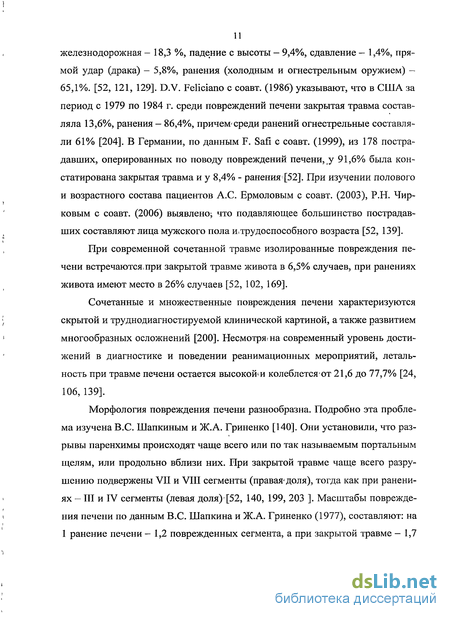 11

железнодорожная – 18,3 %, падение с высоты – 9,4%, сдавление – 1,4%, прямой удар (драка) – 5,8%, ранения (холодным и огнестрельным оружием) – 65,1%. [52, 121, 129]. D.V. Feliciano с соавт. (1986) указывают, что в США за период с 1979 по 1984 г. среди повреждений печени закрытая травма составляла 13,6%, ранения – 86,4%, причем среди ранений огнестрельные составляли 61% [204]. В Германии, по данным F. Safi с соавт. (1999), из 178 пострадавших, оперированных по поводу повреждений печени, у 91,6% была констатирована закрытая травма и у 8,4% - ранения [52]. При изучении полового и возрастного состава пациентов А.С. Ермоловым с соавт. (2003), Р.Н. Чирковым с соавт. (2006) выявлено, что подавляющее большинство пострадавших составляют лица мужского пола и трудоспособного возраста [52, 139].

При современной сочетанной травме изолированные повреждения печени встречаются при закрытой травме живота в 6,5% случаев, при ранениях живота имеют место в 26% случаев [52, 102, 169].

Сочетанные и множественные повреждения печени характеризуются скрытой и труднодиагностируемой клинической картиной, а также развитием многообразных осложнений [200]. Несмотря на современный уровень достижений в диагностике и поведении реанимационных мероприятий, летальность при травме печени остается высокой и колеблется от 21,6 до 77,7% [24, 106, 139].

Морфология повреждения печени разнообразна. Подробно эта проблема изучена В.С. Шапкиным и Ж.А. Гриненко [140]. Они установили, что разрывы паренхимы происходят чаще всего или по так называемым портальным щелям, или продольно вблизи них. При закрытой травме чаще всего разрушению подвержены VII и VIII сегменты (правая доля), тогда как при ранениях – III и IV сегменты (левая доля) [52, 140, 199, 203 ]. Масштабы повреждения печени по данным В.С. Шапкина и Ж.А. Гриненко (1977), составляют: на 1 ранение печени – 1,2 поврежденных сегмента, а при закрытой травме – 1,7

dsLib.net
библиотека диссертаций